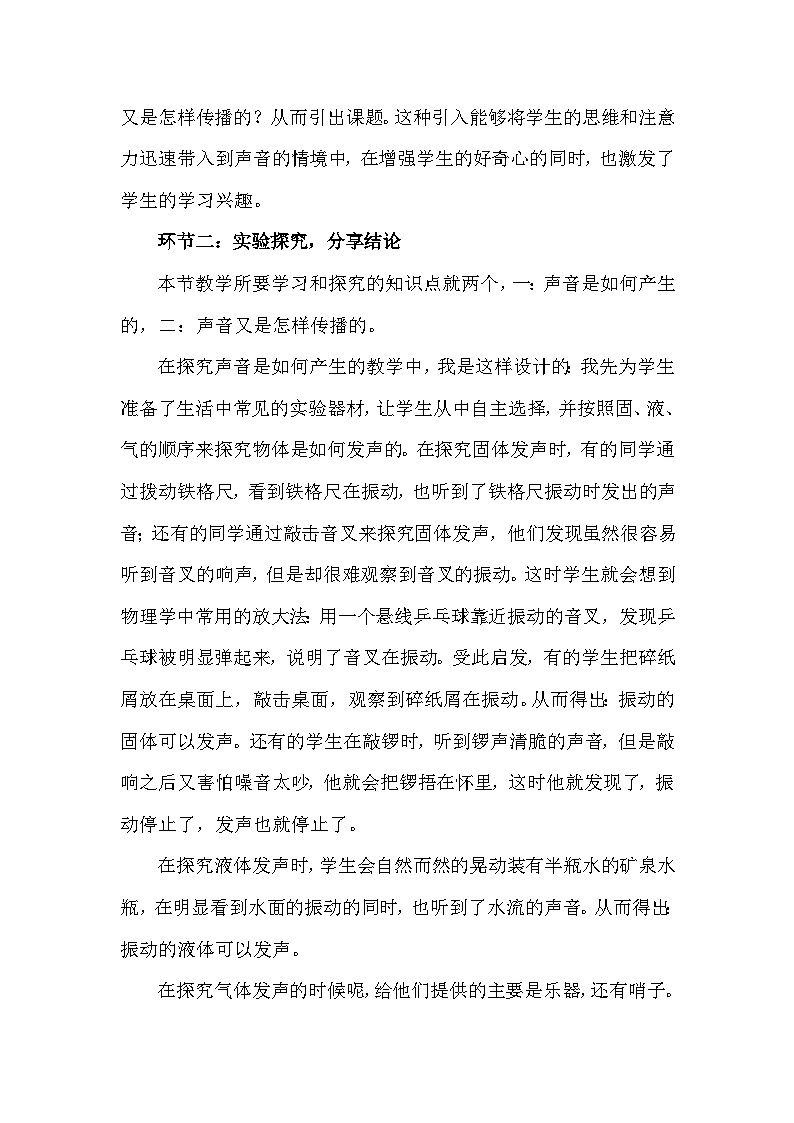 又是怎样传播的？从而引出课题。这种引入能够将学生的思维和注意力迅速带入到声音的情境中，在增强学生的好奇心的同时，也激发了学生的学习兴趣。

环节二：实验探究，分享结论

本节教学所要学习和探究的知识点就两个，一：声音是如何产生的，二：声音又是怎样传播的。

在探究声音是如何产生的教学中，我是这样设计的：我先为学生准备了生活中常见的实验器材，让学生从中自主选择，并按照固、液、气的顺序来探究物体是如何发声的。在探究固体发声时，有的同学通过拨动铁格尺，看到铁格尺在振动，也听到了铁格尺振动时发出的声音；还有的同学通过敲击音叉来探究固体发声，他们发现虽然很容易听到音叉的响声，但是却很难观察到音叉的振动。这时学生就会想到物理学中常用的放大法：用一个悬线乒乓球靠近振动的音叉，发现乒乓球被明显弹起来，说明了音叉在振动。受此启发，有的学生把碎纸屑放在桌面上，敲击桌面，观察到碎纸屑在振动。从而得出：振动的固体可以发声。还有的学生在敲锣时，听到锣声清脆的声音，但是敲响之后又害怕噪音太吵，他就会把锣捂在怀里，这时他就发现了，振动停止了，发声也就停止了。

在探究液体发声时，学生会自然而然的晃动装有半瓶水的矿泉水瓶，在明显看到水面的振动的同时，也听到了水流的声音。从而得出：振动的液体可以发声。

在探究气体发声的时候呢，给他们提供的主要是乐器，还有哨子。